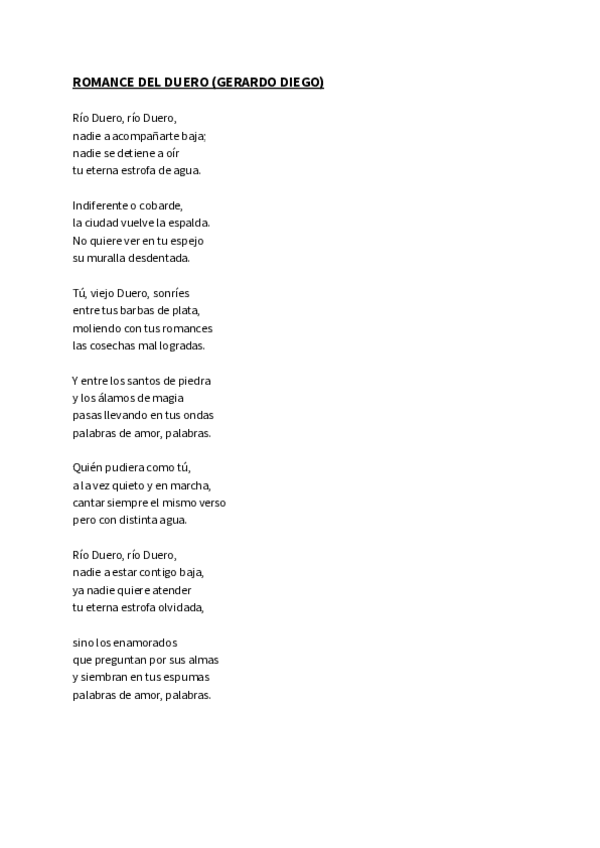 ROMANCE DEL DUERO (GERARDO DIEGO)

Río Duero, río Duero,
nadie a acompañarte baja;
nadie se detiene a oír
tu eterna estrofa de agua.

Indiferente o cobarde,
la ciudad vuelve la espalda.
No quiere ver en tu espejo
su muralla desdentada.

Tú, viejo Duero, sonríes
entre tus barbas de plata,
moliendo con tus romances
las cosechas mal logradas.

Y entre los santos de piedra
y los álamos de magia
pasas llevando en tus ondas
palabras de amor, palabras.

Quién pudiera como tú,
a la vez quieto y en marcha,
cantar siempre el mismo verso
pero con distinta agua.

Río Duero, río Duero,
nadie a estar contigo baja,
ya nadie quiere atender
tu eterna estrofa olvidada,

sino los enamorados
que preguntan por sus almas
y siembran en tus espumas
palabras de amor, palabras.